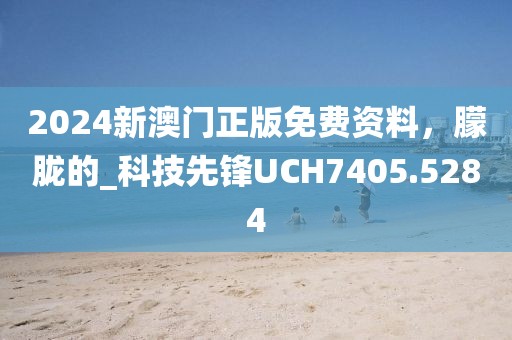 2024新澳门正版免费资料，朦胧的_科技先锋UCH7405.5284